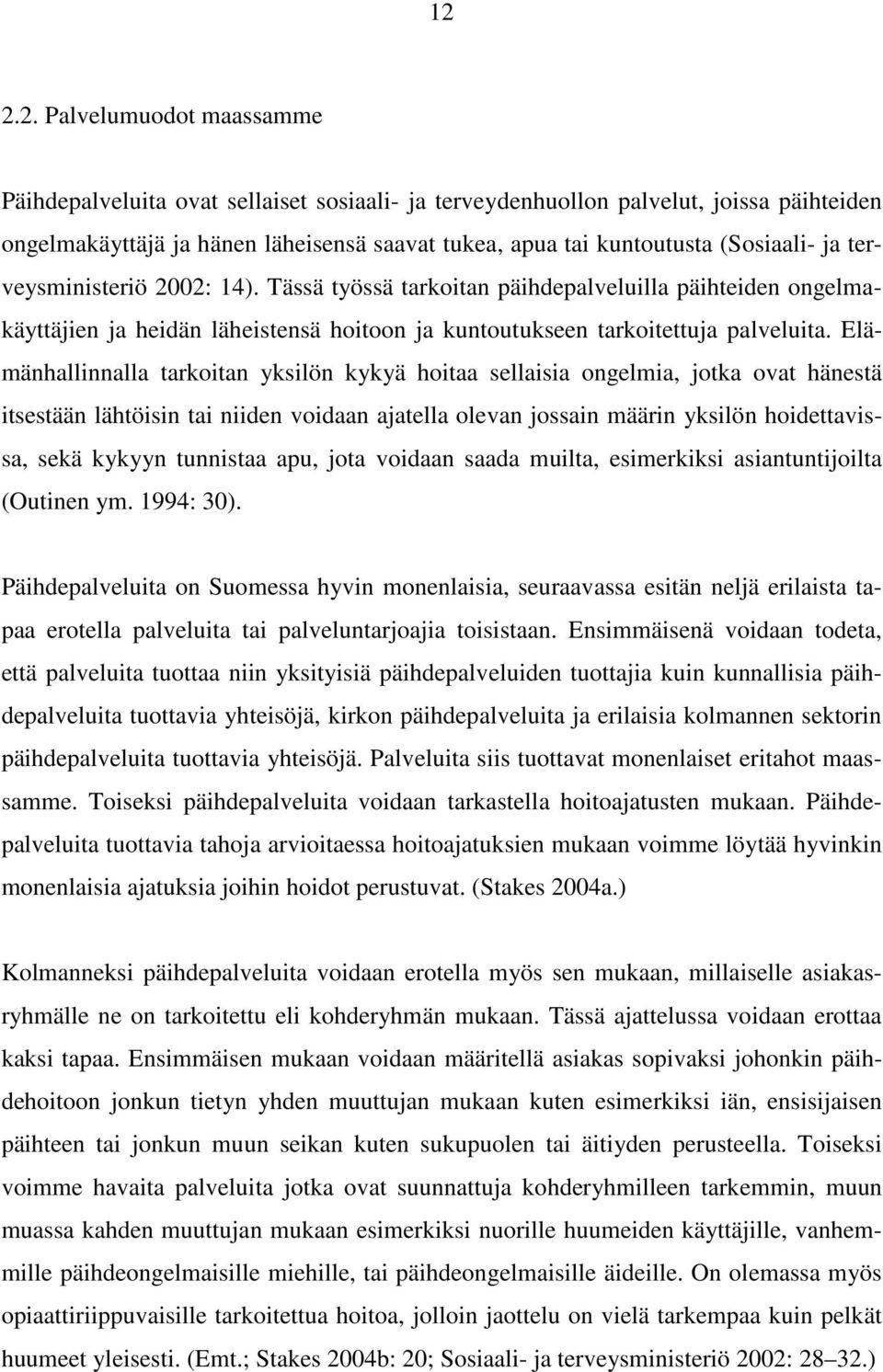 12

2.2. Palvelumuodot maassamme

Päihdepalveluita ovat sellaiset sosiaali- ja terveydenhuollon palvelut, joissa päihteiden ongelmakäyttäjä ja hänen läheisensä saavat tukea, apua tai kuntoutusta (Sosiaali- ja terveysministeriö 2002: 14). Tässä työssä tarkoitan päihdepalveluilla päihteiden ongelmakäyttäjien ja heidän läheistensä hoitoon ja kuntoutukseen tarkoitettuja palveluita. Elämänhallinnalla tarkoitan yksilön kykyä hoitaa sellaisia ongelmia, jotka ovat hänestä itsestään lähtöisin tai niiden voidaan ajatella olevan jossain määrin yksilön hoidettavissa, sekä kykyyn tunnistaa apu, jota voidaan saada muilta, esimerkiksi asiantuntijoilta (Outinen ym. 1994: 30).

Päihdepalveluita on Suomessa hyvin monenlaisia, seuraavassa esitän neljä erilaista tapaa erotella palveluita tai palveluntarjoajia toisistaan. Ensimmäisenä voidaan todeta, että palveluita tuottaa niin yksityisiä päihdepalveluiden tuottajia kuin kunnallisia päihdepalveluita tuottavia yhteisöjä, kirkon päihdepalveluita ja erilaisia kolmannen sektorin päihdepalveluita tuottavia yhteisöjä. Palveluita siis tuottavat monenlaiset eritahot maassamme. Toiseksi päihdepalveluita voidaan tarkastella hoitoajatusten mukaan. Päihdepalveluita tuottavia tahoja arvioitaessa hoitoajatuksien mukaan voimme löytää hyvinkin monenlaisia ajatuksia joihin hoidot perustuvat. (Stakes 2004a.)

Kolmanneksi päihdepalveluita voidaan erotella myös sen mukaan, millaiselle asiakasryhmälle ne on tarkoitettu eli kohderyhmän mukaan. Tässä ajattelussa voidaan erottaa kaksi tapaa. Ensimmäisen mukaan voidaan määritellä asiakas sopivaksi johonkin päihdehoitoon jonkun tietyn yhden muuttujan mukaan kuten esimerkiksi iän, ensisijaisen päihteen tai jonkun muun seikan kuten sukupuolen tai äitiyden perusteella. Toiseksi voimme havaita palveluita jotka ovat suunnattuja kohderyhmilleen tarkemmin, muun muassa kahden muuttujan mukaan esimerkiksi nuorille huumeiden käyttäjille, vanhemmille päihdeongelmaisille miehille, tai päihdeongelmaisille äideille. On olemassa myös opiaattiriippuvaisille tarkoitettua hoitoa, jolloin jaottelu on vielä tarkempaa kuin pelkät huumeet yleisesti. (Emt.; Stakes 2004b: 20; Sosiaali- ja terveysministeriö 2002: 28–32.)